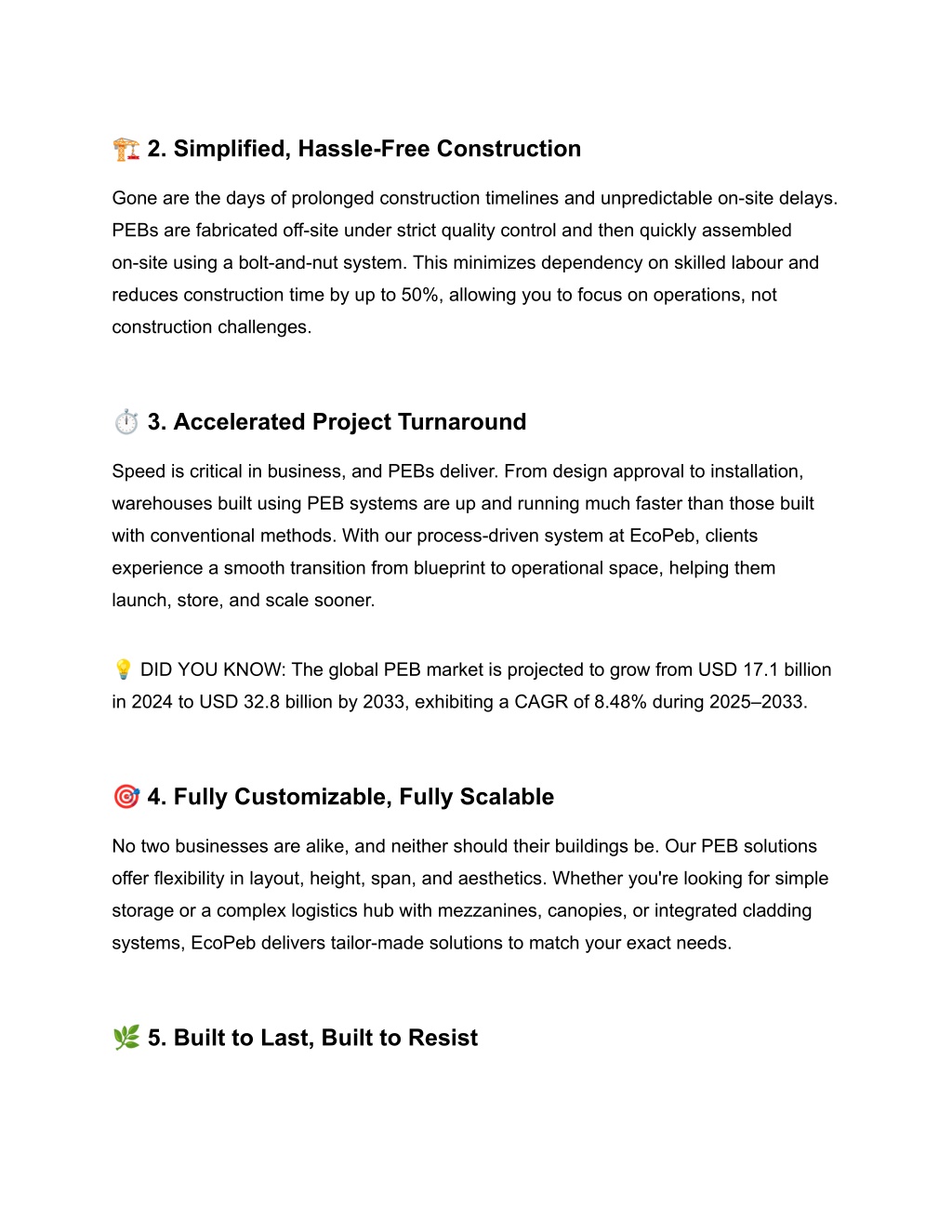 🏗️ 2. Simplified, Hassle-Free Construction

Gone are the days of prolonged construction timelines and unpredictable on-site delays. PEBs are fabricated off-site under strict quality control and then quickly assembled on-site using a bolt-and-nut system. This minimizes dependency on skilled labour and reduces construction time by up to 50%, allowing you to focus on operations, not construction challenges.

⏱️ 3. Accelerated Project Turnaround

Speed is critical in business, and PEBs deliver. From design approval to installation, warehouses built using PEB systems are up and running much faster than those built with conventional methods. With our process-driven system at EcoPeb, clients experience a smooth transition from blueprint to operational space, helping them launch, store, and scale sooner.

💡 DID YOU KNOW: The global PEB market is projected to grow from USD 17.1 billion in 2024 to USD 32.8 billion by 2033, exhibiting a CAGR of 8.48% during 2025–2033.

🎯 4. Fully Customizable, Fully Scalable

No two businesses are alike, and neither should their buildings be. Our PEB solutions offer flexibility in layout, height, span, and aesthetics. Whether you're looking for simple storage or a complex logistics hub with mezzanines, canopies, or integrated cladding systems, EcoPeb delivers tailor-made solutions to match your exact needs.

🌿 5. Built to Last, Built to Resist